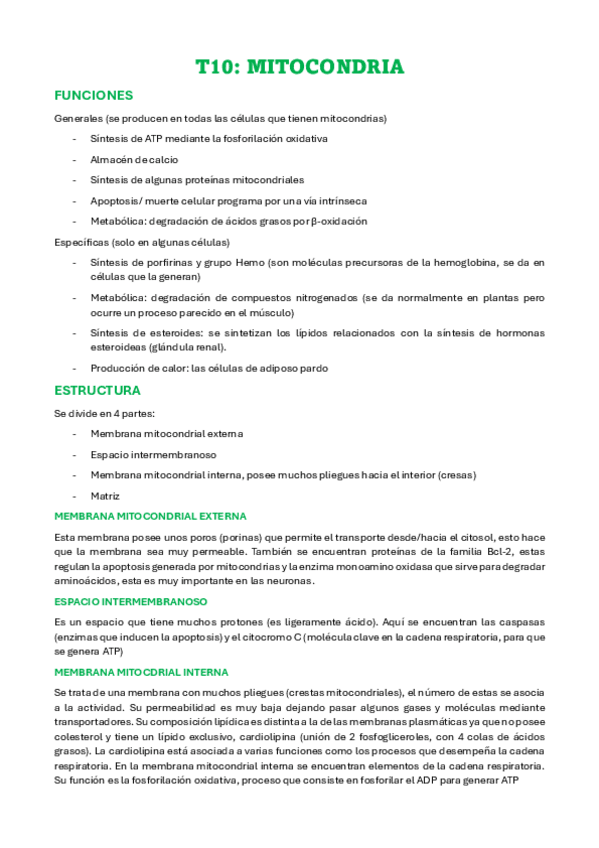 T10: MITOCONDRIA

FUNCIONES

Generales (se producen en todas las células que tienen mitocondrias)

- Síntesis de ATP mediante la fosforilación oxidativa
- Almacén de calcio
- Síntesis de algunas proteínas mitocondriales
- Apoptosis/ muerte celular programa por una vía intrínseca
- Metabólica: degradación de ácidos grasos por β-oxidación

Específicas (solo en algunas células)

- Síntesis de porfirinas y grupo Hemo (son moléculas precursoras de la hemoglobina, se da en células que la generan)
- Metabólica: degradación de compuestos nitrogenados (se da normalmente en plantas pero ocurre un proceso parecido en el músculo)
- Síntesis de esteroides: se sintetizan los lípidos relacionados con la síntesis de hormonas esteroideas (glándula renal).
- Producción de calor: las células de adiposo pardo

ESTRUCTURA

Se divide en 4 partes:

- Membrana mitocondrial externa
- Espacio intermembranoso
- Membrana mitocondrial interna, posee muchos pliegues hacia el interior (cresas)
- Matriz

MEMBRANA MITOCONDRIAL EXTERNA

Esta membrana posee unos poros (porinas) que permite el transporte desde/hacia el citosol, esto hace que la membrana sea muy permeable. También se encuentran proteínas de la familia Bcl-2, estas regulan la apoptosis generada por mitocondrias y la enzima monoamino oxidasa que sirve para degradar aminoácidos, esta es muy importante en las neuronas.

ESPACIO INTERMEMBRANOSO

Es un espacio que tiene muchos protones (es ligeramente ácido). Aquí se encuentran las caspasas (enzimas que inducen la apoptosis) y el citocromo C (molécula clave en la cadena respiratoria, para que se genera ATP)

MEMBRANA MITOCDRIAL INTERNA

Se trata de una membrana con muchos pliegues (crestas mitocondriales), el número de estas se asocia a la actividad. Su permeabilidad es muy baja dejando pasar algunos gases y moléculas mediante transportadores. Su composición lipídica es distinta a la de las membranas plasmáticas ya que no posee colesterol y tiene un lípido exclusivo, cardiolipina (unión de 2 fosfogliceroles, con 4 colas de ácidos grasos). La cardiolipina está asociada a varias funciones como los procesos que desempeña la cadena respiratoria. En la membrana mitocondrial interna se encuentran elementos de la cadena respiratoria. Su función es la fosforilación oxidativa, proceso que consiste en fosforilar el ADP para generar ATP